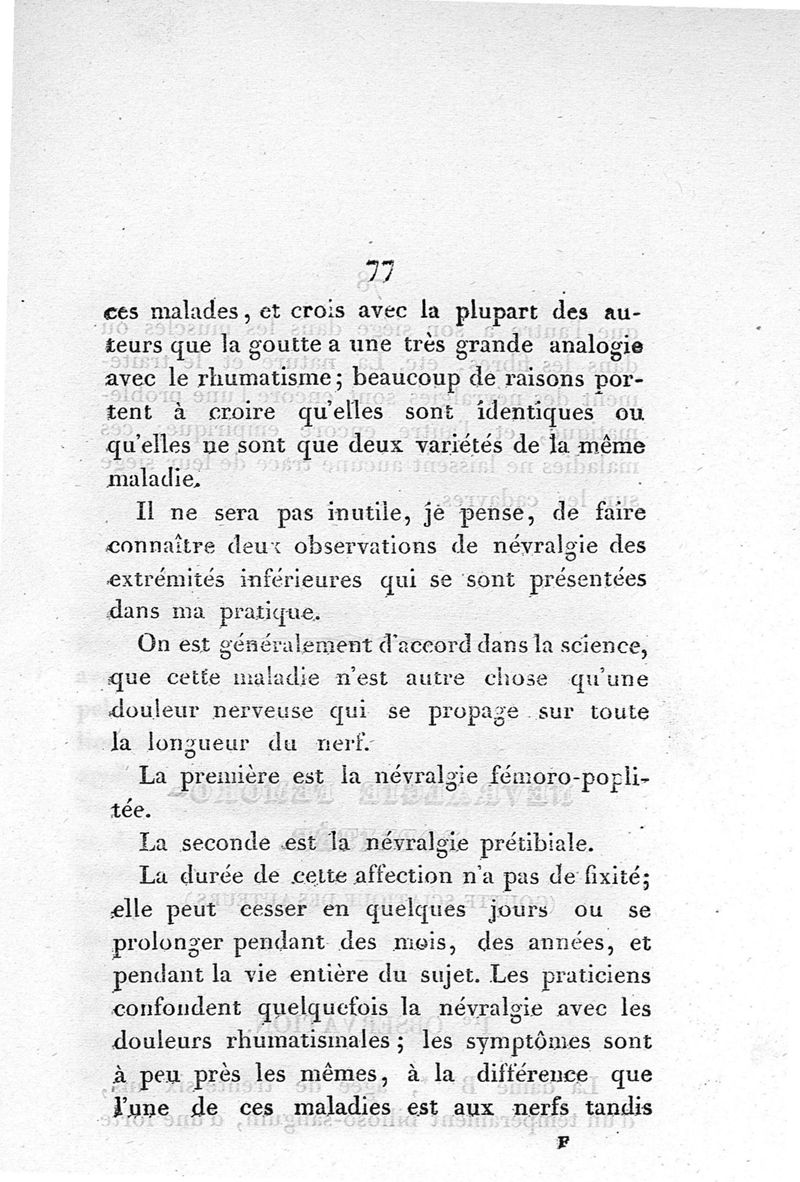 77

ces malades, et crois avec la plupart des auteurs que la goutte a une très grande analogie avec le rhumatisme; beaucoup de raisons portent à croire qu'elles sont identiques ou qu'elles ne sont que deux variétés de la même maladie.

Il ne sera pas inutile, je pense, de faire connaître deux observations de névralgie des extrémités inférieures qui se sont présentées dans ma pratique.

On est généralement d'accord dans la science, que cette maladie n'est autre chose qu'une douleur nerveuse qui se propage sur toute la longueur du nerf.

La première est la névralgie fémoro-poplitée.

La seconde est la névralgie prétibiale.

La durée de cette affection n'a pas de fixité; elle peut cesser en quelques jours ou se prolonger pendant des mois, des années, et pendant la vie entière du sujet. Les praticiens confondent quelquefois la névralgie avec les douleurs rhumatismales; les symptômes sont à peu près les mêmes, à la différence que l'une de ces maladies est aux nerfs tandis

F